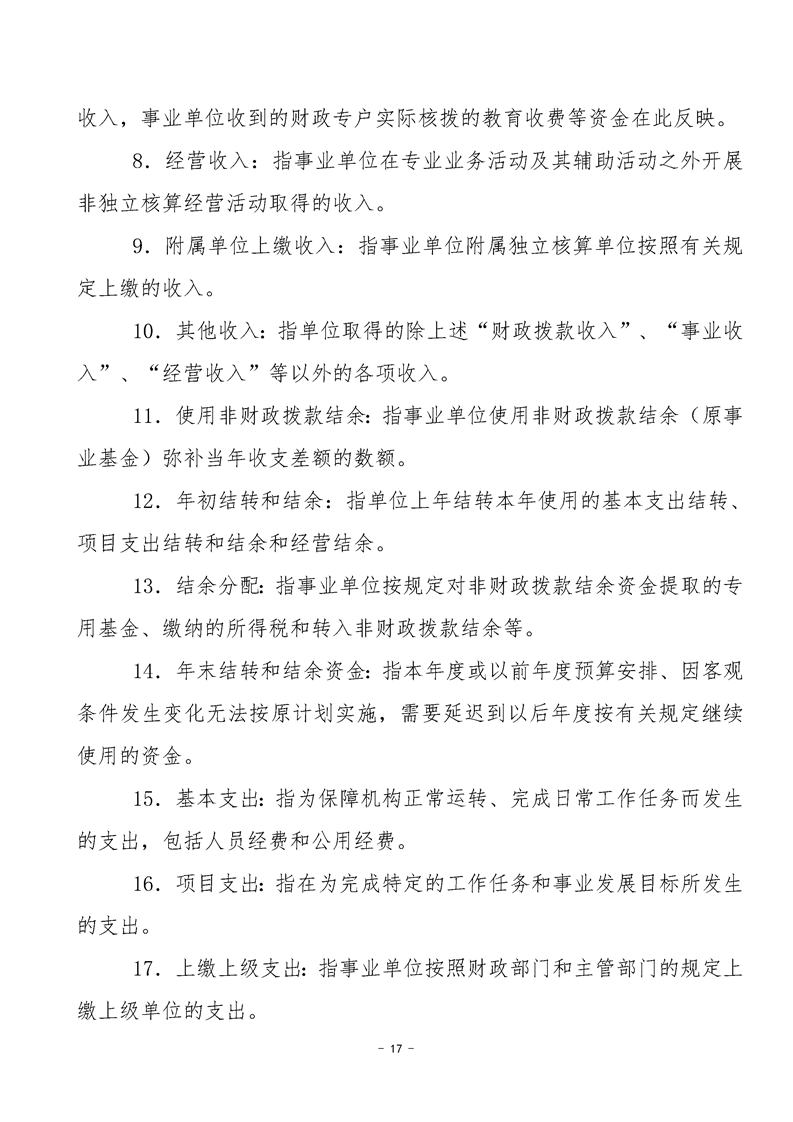 收入，事业单位收到的财政专户实际核拨的教育收费等资金在此反映。

8．经营收入：指事业单位在专业业务活动及其辅助活动之外开展非独立核算经营活动取得的收入。

9．附属单位上缴收入：指事业单位附属独立核算单位按照有关规定上缴的收入。

10．其他收入：指单位取得的除上述“财政拨款收入”、“事业收入”、“经营收入”等以外的各项收入。

11．使用非财政拨款结余：指事业单位使用非财政拨款结余（原事业基金）弥补当年收支差额的数额。

12．年初结转和结余：指单位上年结转本年使用的基本支出结转、项目支出结转和结余和经营结余。

13．结余分配：指事业单位按规定对非财政拨款结余资金提取的专用基金、缴纳的所得税和转入非财政拨款结余等。

14．年末结转和结余资金：指本年度或以前年度预算安排、因客观条件发生变化无法按原计划实施，需要延迟到以后年度按有关规定继续使用的资金。

15．基本支出：指为保障机构正常运转、完成日常工作任务而发生的支出，包括人员经费和公用经费。

16．项目支出：指在为完成特定的工作任务和事业发展目标所发生的支出。

17．上缴上级支出：指事业单位按照财政部门和主管部门的规定上缴上级单位的支出。

- 17 -